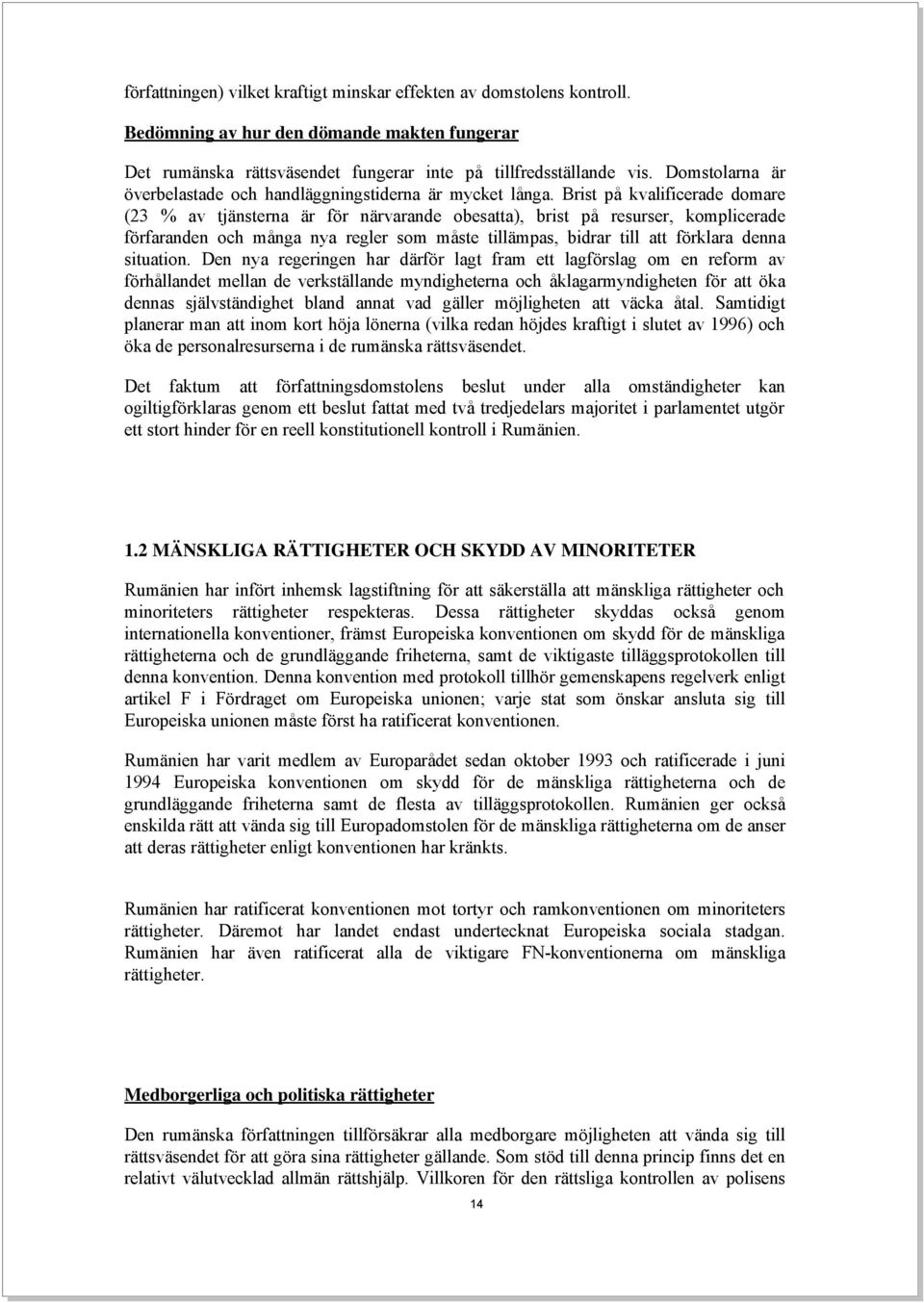 författningen) vilket kraftigt minskar effekten av domstolens kontroll.

Bedömning av hur den dömande makten fungerar

Det rumänska rättsväsendet fungerar inte på tillfredsställande vis. Domstolarna är överbelastade och handläggningstiderna är mycket långa. Brist på kvalificerade domare (23 % av tjänsterna är för närvarande obesatta), brist på resurser, komplicerade förfaranden och många nya regler som måste tillämpas, bidrar till att förklara denna situation. Den nya regeringen har därför lagt fram ett lagförslag om en reform av förhållandet mellan de verkställande myndigheterna och åklagarmyndigheten för att öka dennas självständighet bland annat vad gäller möjligheten att väcka åtal. Samtidigt planerar man att inom kort höja lönerna (vilka redan höjdes kraftigt i slutet av 1996) och öka de personalresurserna i de rumänska rättsväsendet.

Det faktum att författningsdomstolens beslut under alla omständigheter kan ogiltigförklaras genom ett beslut fattat med två tredjedelars majoritet i parlamentet utgör ett stort hinder för en reell konstitutionell kontroll i Rumänien.

1.2 MÄNSKLIGA RÄTTIGHETER OCH SKYDD AV MINORITETER

Rumänien har infört inhemsk lagstiftning för att säkerställa att mänskliga rättigheter och minoriteters rättigheter respekteras. Dessa rättigheter skyddas också genom internationella konventioner, främst Europeiska konventionen om skydd för de mänskliga rättigheterna och de grundläggande friheterna, samt de viktigaste tilläggsprotokollen till denna konvention. Denna konvention med protokoll tillhör gemenskapens regelverk enligt artikel F i Fördraget om Europeiska unionen; varje stat som önskar ansluta sig till Europeiska unionen måste först ha ratificerat konventionen.

Rumänien har varit medlem av Europarådet sedan oktober 1993 och ratificerade i juni 1994 Europeiska konventionen om skydd för de mänskliga rättigheterna och de grundläggande friheterna samt de flesta av tilläggsprotokollen. Rumänien ger också enskilda rätt att vända sig till Europadomstolen för de mänskliga rättigheterna om de anser att deras rättigheter enligt konventionen har kränkts.

Rumänien har ratificerat konventionen mot tortyr och ramkonventionen om minoriteters rättigheter. Däremot har landet endast undertecknat Europeiska sociala stadgan. Rumänien har även ratificerat alla de viktigare FN-konventionerna om mänskliga rättigheter.

Medborgerliga och politiska rättigheter

Den rumänska författningen tillförsäkrar alla medborgare möjligheten att vända sig till rättsväsendet för att göra sina rättigheter gällande. Som stöd till denna princip finns det en relativt välutvecklad allmän rättshjälp. Villkoren för den rättsliga kontrollen av polisens

14